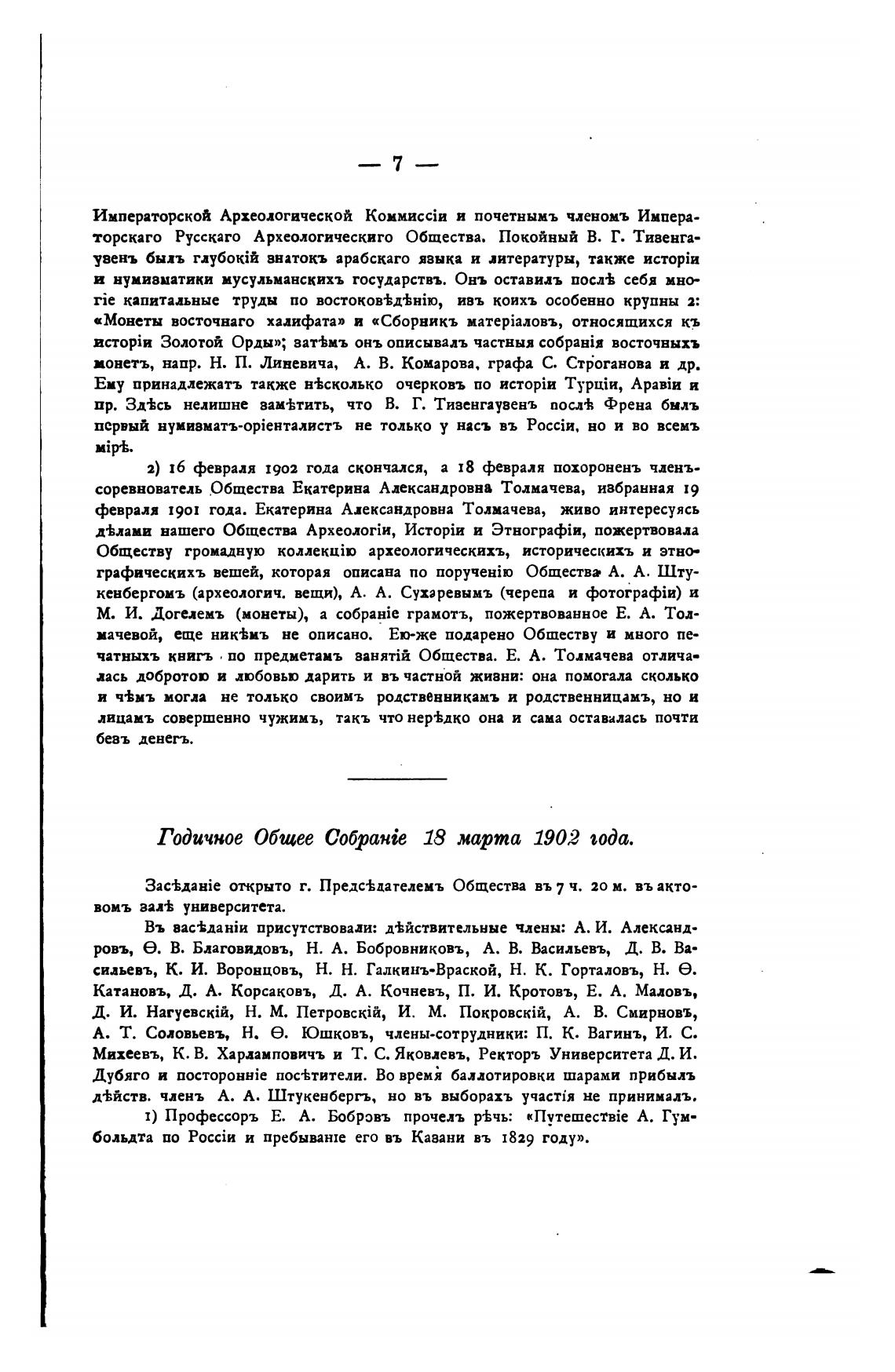 — 7 —

Императорской Археологической Коммиссіи и почетнымъ членомъ Императорскаго Русскаго Археологическиго Общества. Покойный В. Г. Тизенгаузенъ былъ глубокій знатокъ арабскаго языка и литературы, также исторіи и нумизматики мусульманскихъ государствъ. Онъ оставилъ послѣ себя многіе капитальные труды по востоковѣдѣнію, изъ коихъ особенно крупны 2: «Монеты восточнаго халифата» и «Сборникъ матеріаловъ, относящихся къ исторіи Золотой Орды»; затѣмъ онъ описывалъ частныя собранія восточныхъ монетъ, напр. Н. П. Линевича, А. В. Комарова, графа С. Строганова и др. Ему принадлежатъ также нѣсколько очерковъ по исторіи Турціи, Аравіи и пр. Здѣсь нелишне замѣтить, что В. Г. Тизенгаузенъ послѣ Френа былъ первый нумизматъ-оріенталистъ не только у насъ въ Россіи, но и во всемъ мірѣ.

2) 16 февраля 1902 года скончался, а 18 февраля похороненъ членъ-соревнователь Общества Екатерина Александровна Толмачева, избранная 19 февраля 1901 года. Екатерина Александровна Толмачева, живо интересуясь дѣлами нашего Общества Археологіи, Исторіи и Этнографіи, пожертвовала Обществу громадную коллекцію археологическихъ, историческихъ и этнографическихъ вещей, которая описана по порученію Общества А. А. Штукенбергомъ (археологич. вещи), А. А. Сухаревымъ (черепа и фотографіи) и М. И. Догелемъ (монеты), а собраніе грамотъ, пожертвованное Е. А. Толмачевой, еще никѣмъ не описано. Ею-же подарено Обществу и много печатныхъ книгъ по предметамъ занятій Общества. Е. А. Толмачева отличалась добротою и любовью дарить и въ частной жизни: она помогала сколько и чѣмъ могла не только своимъ родственникамъ и родственницамъ, но и лицамъ совершенно чужимъ, такъ что нерѣдко она и сама оставалась почти безъ денегъ.

Годичное Общее Собраніе 18 марта 1902 года.

Засѣданіе открыто г. Предсѣдателемъ Общества въ 7 ч. 20 м. въ актовомъ залѣ университета.

Въ засѣданіи присутствовали: дѣйствительные члены: А. И. Александровъ, Ѳ. В. Благовидовъ, Н. А. Бобровниковъ, А. В. Васильевъ, Д. В. Васильевъ, К. И. Воронцовъ, Н. Н. Галкинъ-Враской, Н. К. Горталовъ, Н. Ѳ. Катановъ, Д. А. Корсаковъ, Д. А. Кочневъ, П. И. Кротовъ, Е. А. Маловъ, Д. И. Нагуевскій, Н. М. Петровскій, И. М. Покровскій, А. В. Смирновъ, А. Т. Соловьевъ, Н. Ѳ. Юшковъ, члены-сотрудники: П. К. Вагинъ, И. С. Михеевъ, К. В. Харламповичъ и Т. С. Яковлевъ, Ректоръ Университета Д. И. Дубяго и посторонніе посѣтители. Во время баллотировки шарами прибылъ дѣйств. членъ А. А. Штукенбергъ, но въ выборахъ участія не принималъ.

1) Профессоръ Е. А. Бобровъ прочелъ рѣчь: «Путешествіе А. Гумбольдта по Россіи и пребываніе его въ Казани въ 1829 году».